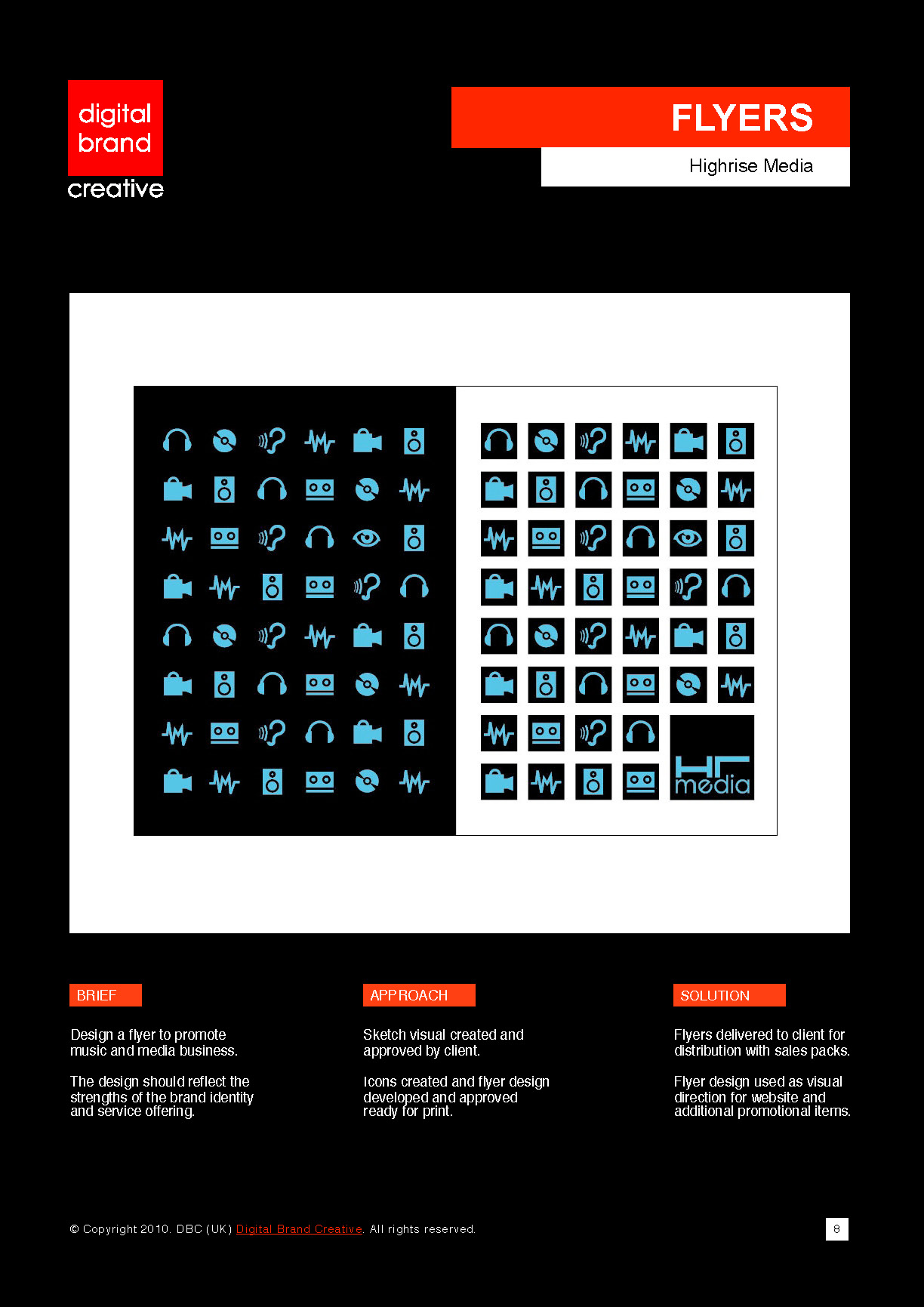 digital brand creative

FLYERS

Highrise Media

HR media

BRIEF

Design a flyer to promote music and media business.

The design should reflect the strengths of the brand identity and service offering.

APPROACH

Sketch visual created and approved by client.

Icons created and flyer design developed and approved ready for print.

SOLUTION

Flyers delivered to client for distribution with sales packs.

Flyer design used as visual direction for website and additional promotional items.

© Copyright 2010. DBC (UK) Digital Brand Creative. All rights reserved.

8